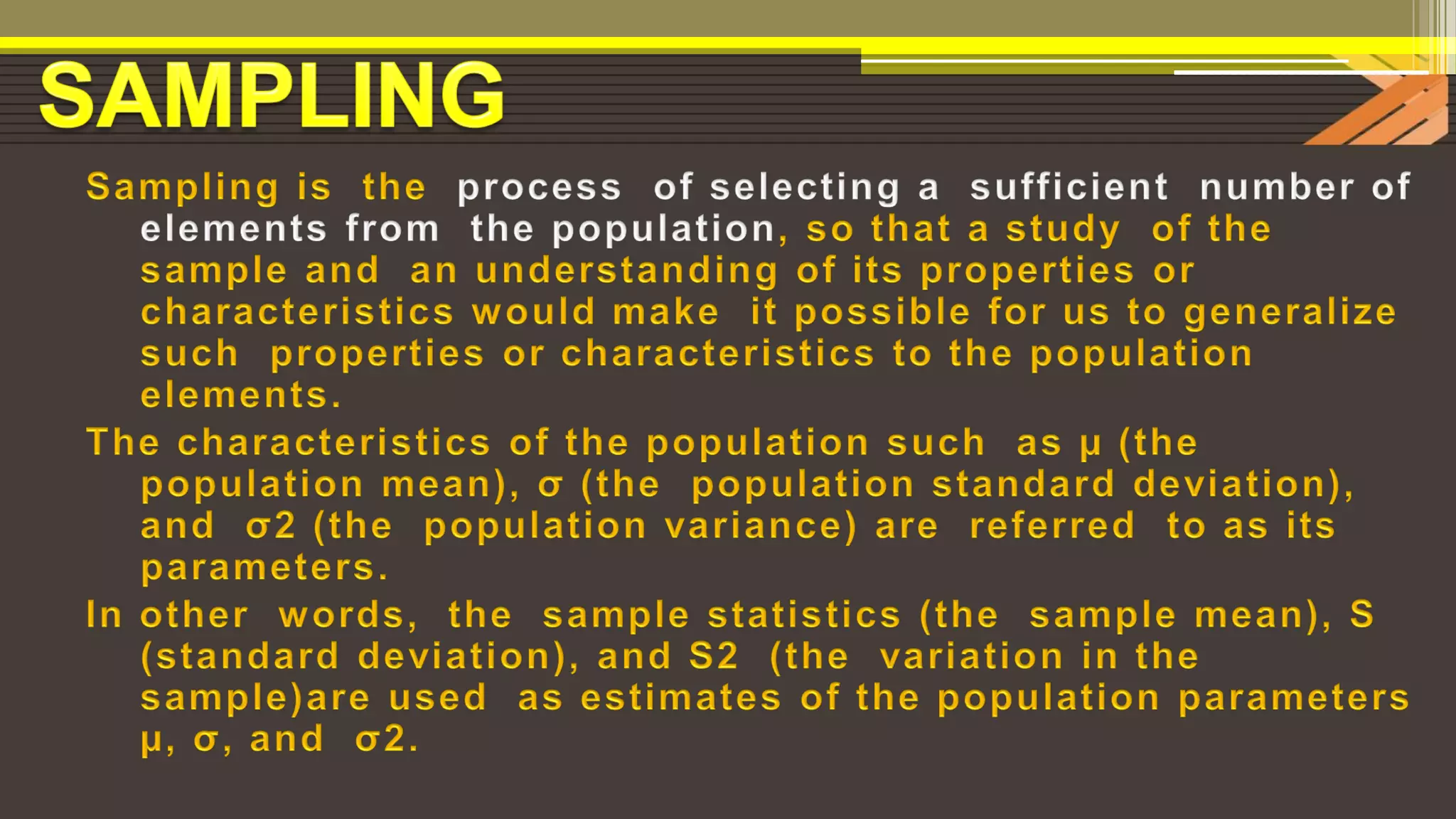 SAMPLING

Sampling is the process of selecting a sufficient number of elements from the population, so that a study of the sample and an understanding of its properties or characteristics would make it possible for us to generalize such properties or characteristics to the population elements.

The characteristics of the population such as μ (the population mean), σ (the population standard deviation), and σ2 (the population variance) are referred to as its parameters.

In other words, the sample statistics (the sample mean), S (standard deviation), and S2 (the variation in the sample)are used as estimates of the population parameters μ, σ, and σ2.